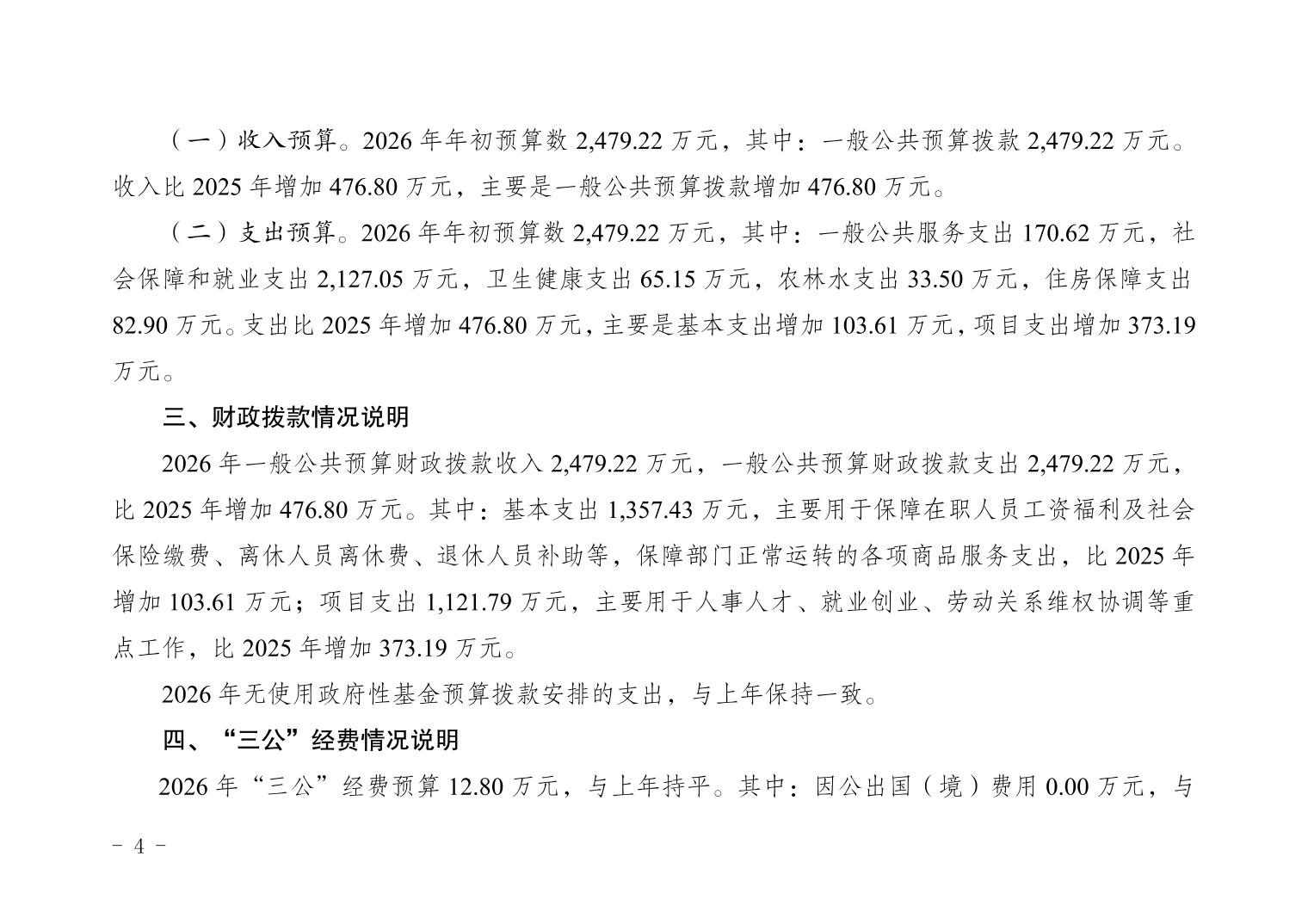 （一）收入预算。2026 年年初预算数 2,479.22 万元，其中：一般公共预算拨款 2,479.22 万元。收入比 2025 年增加 476.80 万元，主要是一般公共预算拨款增加 476.80 万元。

（二）支出预算。2026 年年初预算数 2,479.22 万元，其中：一般公共服务支出 170.62 万元，社会保障和就业支出 2,127.05 万元，卫生健康支出 65.15 万元，农林水支出 33.50 万元，住房保障支出 82.90 万元。支出比 2025 年增加 476.80 万元，主要是基本支出增加 103.61 万元，项目支出增加 373.19 万元。

三、财政拨款情况说明

2026 年一般公共预算财政拨款收入 2,479.22 万元，一般公共预算财政拨款支出 2,479.22 万元，比 2025 年增加 476.80 万元。其中：基本支出 1,357.43 万元，主要用于保障在职人员工资福利及社会保险缴费、离休人员离休费、退休人员补助等，保障部门正常运转的各项商品服务支出，比 2025 年增加 103.61 万元；项目支出 1,121.79 万元，主要用于人事人才、就业创业、劳动关系维权协调等重点工作，比 2025 年增加 373.19 万元。

2026 年无使用政府性基金预算拨款安排的支出，与上年保持一致。

四、“三公”经费情况说明

2026 年“三公”经费预算 12.80 万元，与上年持平。其中：因公出国（境）费用 0.00 万元，与

- 4 -